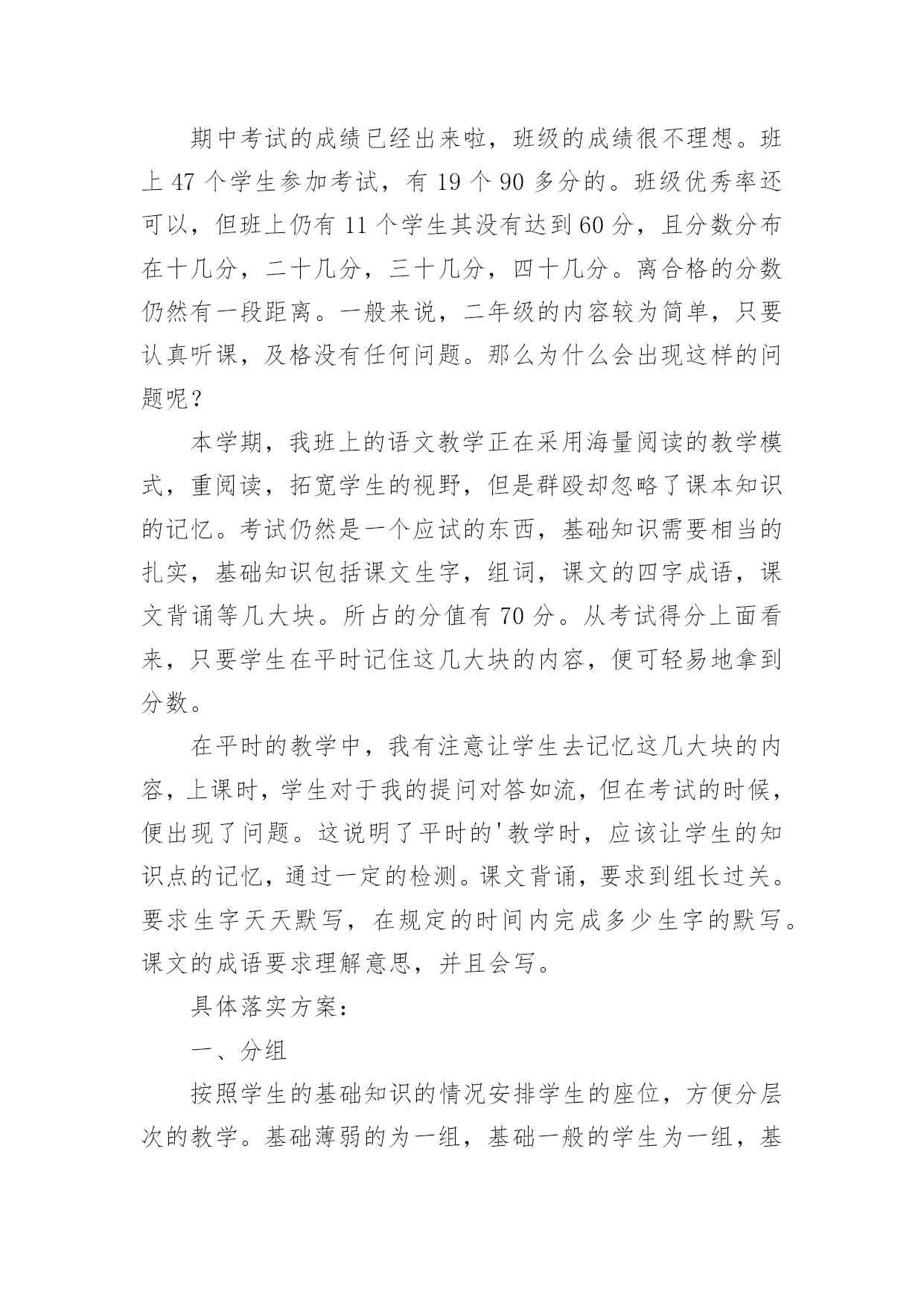 期中考试的成绩已经出来啦，班级的成绩很不理想。班上 47 个学生参加考试，有 19 个 90 多分的。班级优秀率还可以，但班上仍有 11 个学生其没有达到 60 分，且分数分布在十几分，二十几分，三十几分，四十几分。离合格的分数仍然有一段距离。一般来说，二年级的内容较为简单，只要认真听课，及格没有任何问题。那么为什么会出现这样的问题呢？

本学期，我班上的语文教学正在采用海量阅读的教学模式，重阅读，拓宽学生的视野，但是群殴却忽略了课本知识的记忆。考试仍然是一个应试的东西，基础知识需要相当的扎实，基础知识包括课文生字，组词，课文的四字成语，课文背诵等几大块。所占的分值有 70 分。从考试得分上面看来，只要学生在平时记住这几大块的内容，便可轻易地拿到分数。

在平时的教学中，我有注意让学生去记忆这几大块的内容，上课时，学生对于我的提问对答如流，但在考试的时候，便出现了问题。这说明了平时的'教学时，应该让学生的知识点的记忆，通过一定的检测。课文背诵，要求到组长过关。要求生字天天默写，在规定的时间内完成多少生字的默写。课文的成语要求理解意思，并且会写。

具体落实方案：

一、分组

按照学生的基础知识的情况安排学生的座位，方便分层次的教学。基础薄弱的为一组，基础一般的学生为一组，基